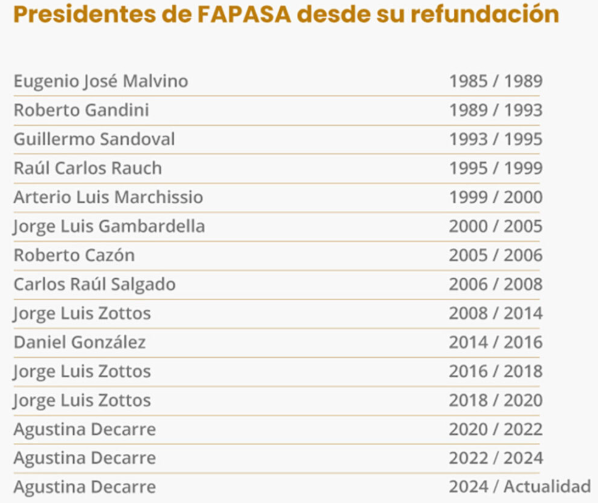 Presidentes de FAPASA desde su refundación

| | |
|---|---|
| Eugenio José Malvino | 1985 / 1989 |
| Roberto Gandini | 1989 / 1993 |
| Guillermo Sandoval | 1993 / 1995 |
| Raúl Carlos Rauch | 1995 / 1999 |
| Arterio Luis Marchissio | 1999 / 2000 |
| Jorge Luis Gambardella | 2000 / 2005 |
| Roberto Cazón | 2005 / 2006 |
| Carlos Raúl Salgado | 2006 / 2008 |
| Jorge Luis Zottos | 2008 / 2014 |
| Daniel González | 2014 / 2016 |
| Jorge Luis Zottos | 2016 / 2018 |
| Jorge Luis Zottos | 2018 / 2020 |
| Agustina Decarre | 2020 / 2022 |
| Agustina Decarre | 2022 / 2024 |
| Agustina Decarre | 2024 / Actualidad |